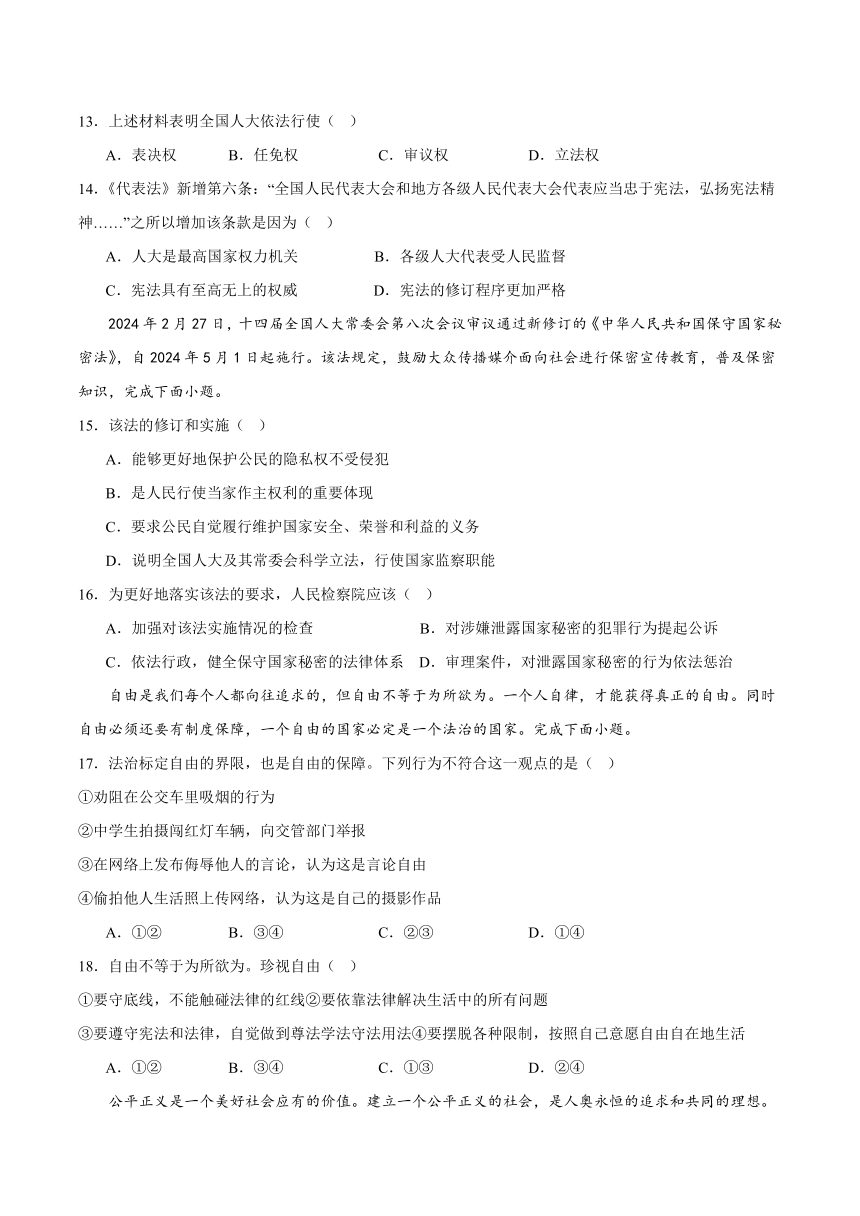 13．上述材料表明全国人大依法行使（ ）

A．表决权 B．任免权 C．审议权 D．立法权

14.《代表法》新增第六条：“全国人民代表大会和地方各级人民代表大会代表应当忠于宪法，弘扬宪法精神……”之所以增加该条款是因为（ ）

A．人大是最高国家权力机关 B．各级人大代表受人民监督

C．宪法具有至高无上的权威 D．宪法的修订程序更加严格

2024年2月27日，十四届全国人大常委会第八次会议审议通过新修订的《中华人民共和国保守国家秘密法》，自2024年5月1日起施行。该法规定，鼓励大众传播媒介面向社会进行保密宣传教育，普及保密知识，完成下面小题。

15．该法的修订和实施（ ）

A．能够更好地保护公民的隐私权不受侵犯

B．是人民行使当家作主权利的重要体现

C．要求公民自觉履行维护国家安全、荣誉和利益的义务

D．说明全国人大及其常委会科学立法，行使国家监察职能

16．为更好地落实该法的要求，人民检察院应该（ ）

A．加强对该法实施情况的检查 B．对涉嫌泄露国家秘密的犯罪行为提起公诉

C．依法行政，健全保守国家秘密的法律体系 D．审理案件，对泄露国家秘密的行为依法惩治

自由是我们每个人都向往追求的，但自由不等于为所欲为。一个人自律，才能获得真正的自由。同时自由必须还要有制度保障，一个自由的国家必定是一个法治的国家。完成下面小题。

17．法治标定自由的界限，也是自由的保障。下列行为不符合这一观点的是（ ）

①劝阻在公交车里吸烟的行为

②中学生拍摄闯红灯车辆，向交管部门举报

③在网络上发布侮辱他人的言论，认为这是言论自由

④偷拍他人生活照上传网络，认为这是自己的摄影作品

A．①② B．③④ C．②③ D．①④

18．自由不等于为所欲为。珍视自由（ ）

①要守底线，不能触碰法律的红线②要依靠法律解决生活中的所有问题

③要遵守宪法和法律，自觉做到尊法学法守法用法④要摆脱各种限制，按照自己意愿自由自在地生活

A．①② B．③④ C．①③ D．②④

公平正义是一个美好社会应有的价值。建立一个公平正义的社会，是人类永恒的追求和共同的理想。